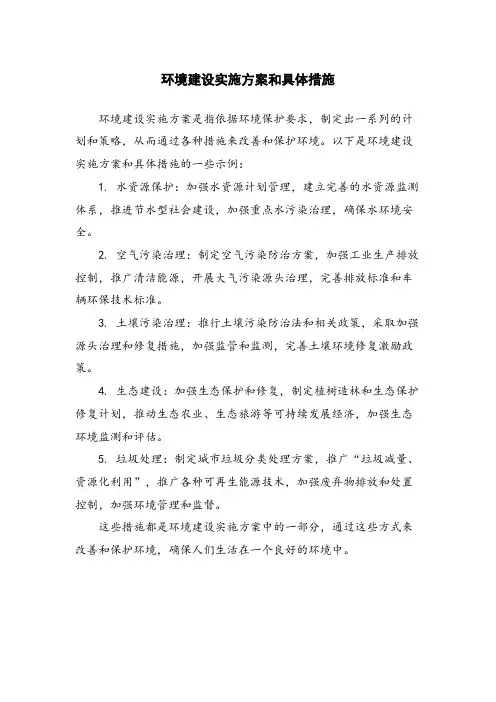 环境建设实施方案和具体措施

环境建设实施方案是指依据环境保护要求，制定出一系列的计划和策略，从而通过各种措施来改善和保护环境。以下是环境建设实施方案和具体措施的一些示例：

1. 水资源保护：加强水资源计划管理，建立完善的水资源监测体系，推进节水型社会建设，加强重点水污染治理，确保水环境安全。

2. 空气污染治理：制定空气污染防治方案，加强工业生产排放控制，推广清洁能源，开展大气污染源头治理，完善排放标准和车辆环保技术标准。

3. 土壤污染治理：推行土壤污染防治法和相关政策，采取加强源头治理和修复措施，加强监管和监测，完善土壤环境修复激励政策。

4. 生态建设：加强生态保护和修复，制定植树造林和生态保护修复计划，推动生态农业、生态旅游等可持续发展经济，加强生态环境监测和评估。

5. 垃圾处理：制定城市垃圾分类处理方案，推广“垃圾减量、资源化利用”，推广各种可再生能源技术，加强废弃物排放和处置控制，加强环境管理和监督。

这些措施都是环境建设实施方案中的一部分，通过这些方式来改善和保护环境，确保人们生活在一个良好的环境中。